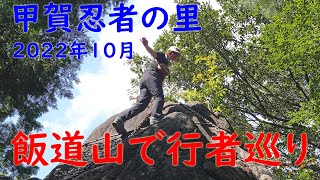 甲賀忍者の里
2022年10月

飯道山で行者巡り